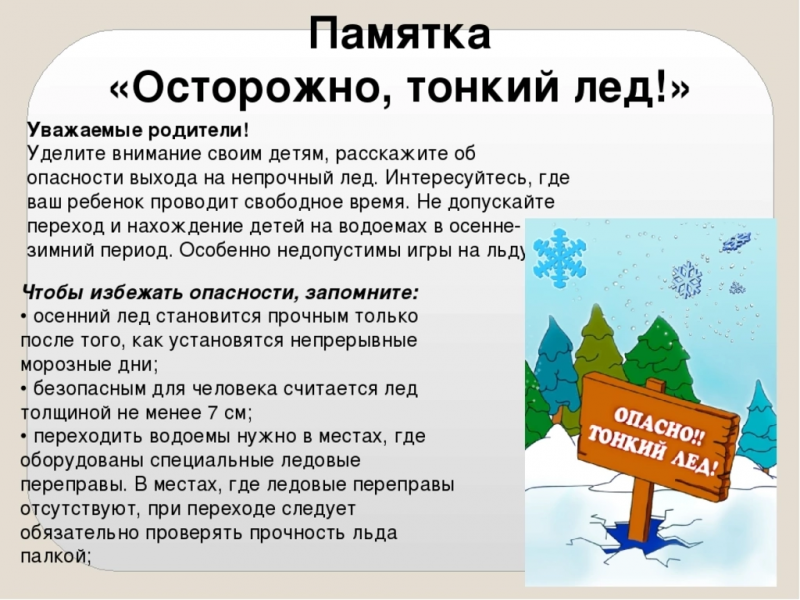 Памятка
«Осторожно, тонкий лед!»

Уважаемые родители!
Уделите внимание своим детям, расскажите об опасности выхода на непрочный лед. Интересуйтесь, где ваш ребенок проводит свободное время. Не допускайте переход и нахождение детей на водоемах в осенне-зимний период. Особенно недопустимы игры на льду

Чтобы избежать опасности, запомните:
• осенний лед становится прочным только после того, как установятся непрерывные морозные дни;
• безопасным для человека считается лед толщиной не менее 7 см;
• переходить водоемы нужно в местах, где оборудованы специальные ледовые переправы. В местах, где ледовые переправы отсутствуют, при переходе следует обязательно проверять прочность льда палкой;

ОПАСНО!! ТОНКИЙ ЛЕД!